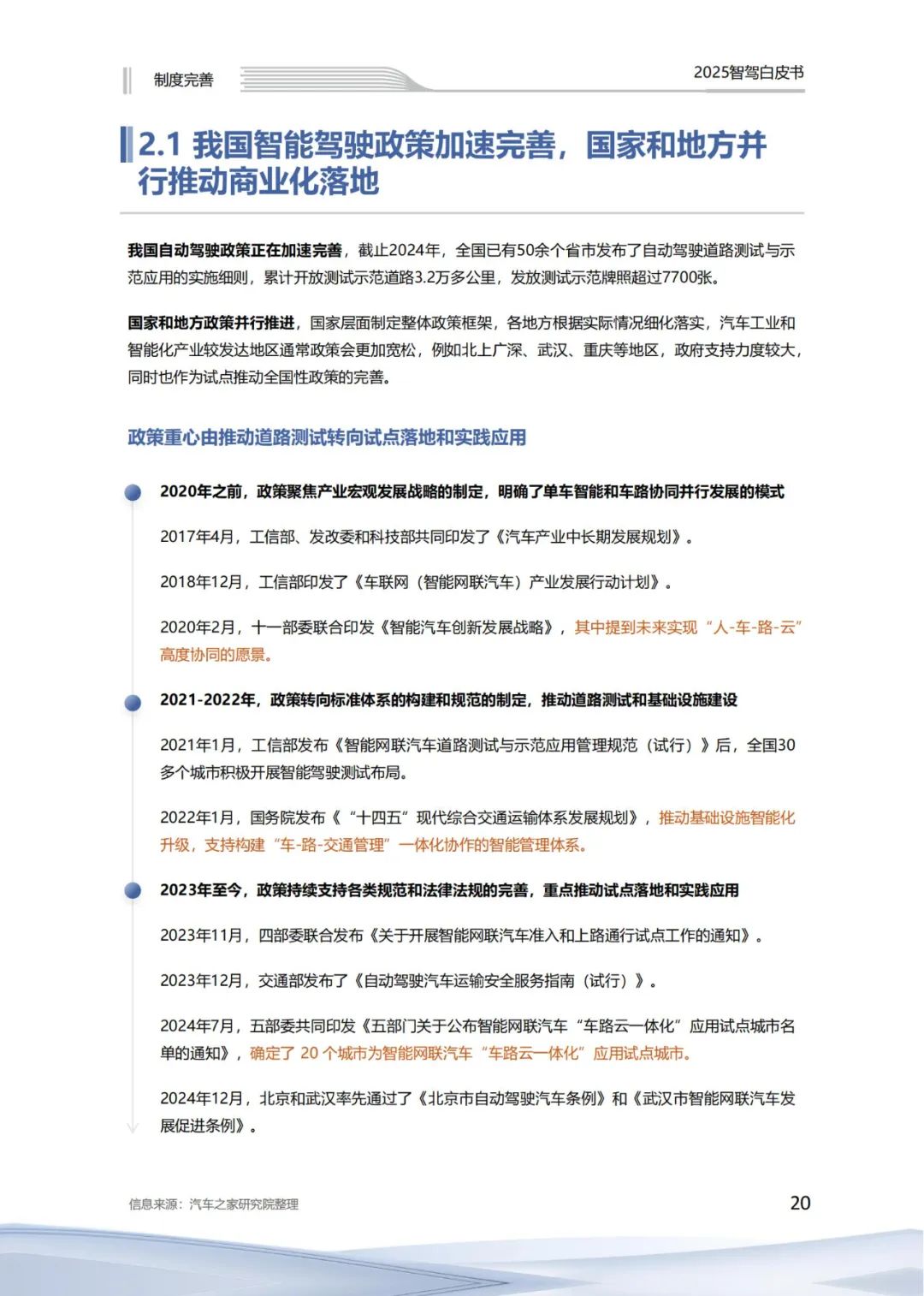 制度完善

2025智驾白皮书

2.1 我国智能驾驶政策加速完善，国家和地方并行推动商业化落地

我国自动驾驶政策正在加速完善，截止2024年，全国已有50余个省市发布了自动驾驶道路测试与示范应用的实施细则，累计开放测试示范道路3.2万多公里，发放测试示范牌照超过7700张。

国家和地方政策并行推进，国家层面制定整体政策框架，各地方根据实际情况细化落实，汽车工业和智能化产业较发达地区通常政策会更加宽松，例如北上广深、武汉、重庆等地区，政府支持力度较大，同时也作为试点推动全国性政策的完善。

政策重心由推动道路测试转向试点落地和实践应用

2020年之前，政策聚焦产业宏观发展战略的制定，明确了单车智能和车路协同并行发展的模式

2017年4月，工信部、发改委和科技部共同印发了《汽车产业中长期发展规划》。

2018年12月，工信部印发了《车联网（智能网联汽车）产业发展行动计划》。

2020年2月，十一部委联合印发《智能汽车创新发展战略》，其中提到未来实现“人-车-路-云”高度协同的愿景。

2021-2022年，政策转向标准体系的构建和规范的制定，推动道路测试和基础设施建设

2021年1月，工信部发布《智能网联汽车道路测试与示范应用管理规范（试行）》后，全国30多个城市积极开展智能驾驶测试布局。

2022年1月，国务院发布《“十四五”现代综合交通运输体系发展规划》，推动基础设施智能化升级，支持构建“车-路-交通管理”一体化协作的智能管理体系。

2023年至今，政策持续支持各类规范和法律法规的完善，重点推动试点落地和实践应用

2023年11月，四部委联合发布《关于开展智能网联汽车准入和上路通行试点工作的通知》。

2023年12月，交通部发布了《自动驾驶汽车运输安全服务指南（试行）》。

2024年7月，五部委共同印发《五部门关于公布智能网联汽车“车路云一体化”应用试点城市名单的通知》，确定了 20 个城市为智能网联汽车“车路云一体化”应用试点城市。

2024年12月，北京和武汉率先通过了《北京市自动驾驶汽车条例》和《武汉市智能网联汽车发展促进条例》。

信息来源：汽车之家研究院整理

20